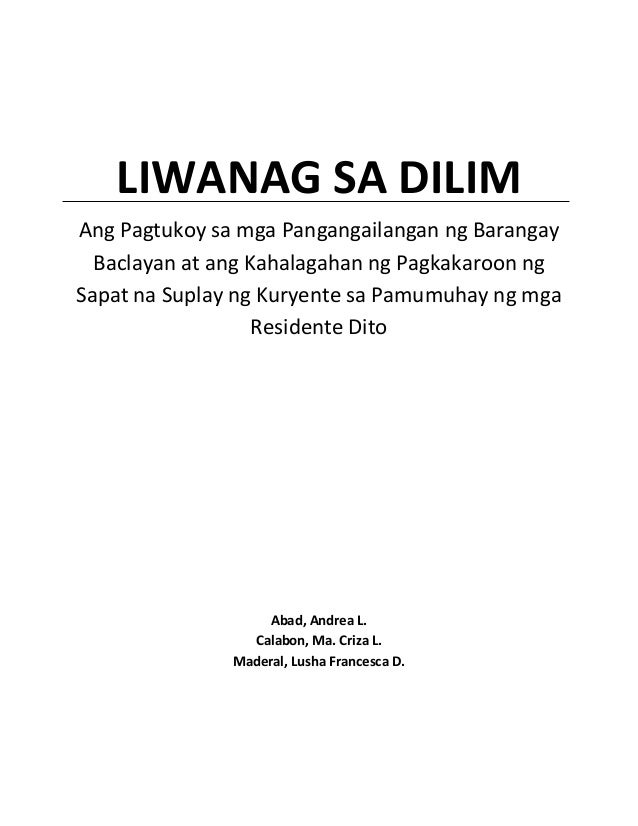 LIWANAG SA DILIM

Ang Pagtukoy sa mga Pangangailangan ng Barangay Baclayan at ang Kahalagahan ng Pagkakaroon ng Sapat na Suplay ng Kuryente sa Pamumuhay ng mga Residente Dito

Abad, Andrea L.
Calabon, Ma. Criza L.
Maderal, Lusha Francesca D.